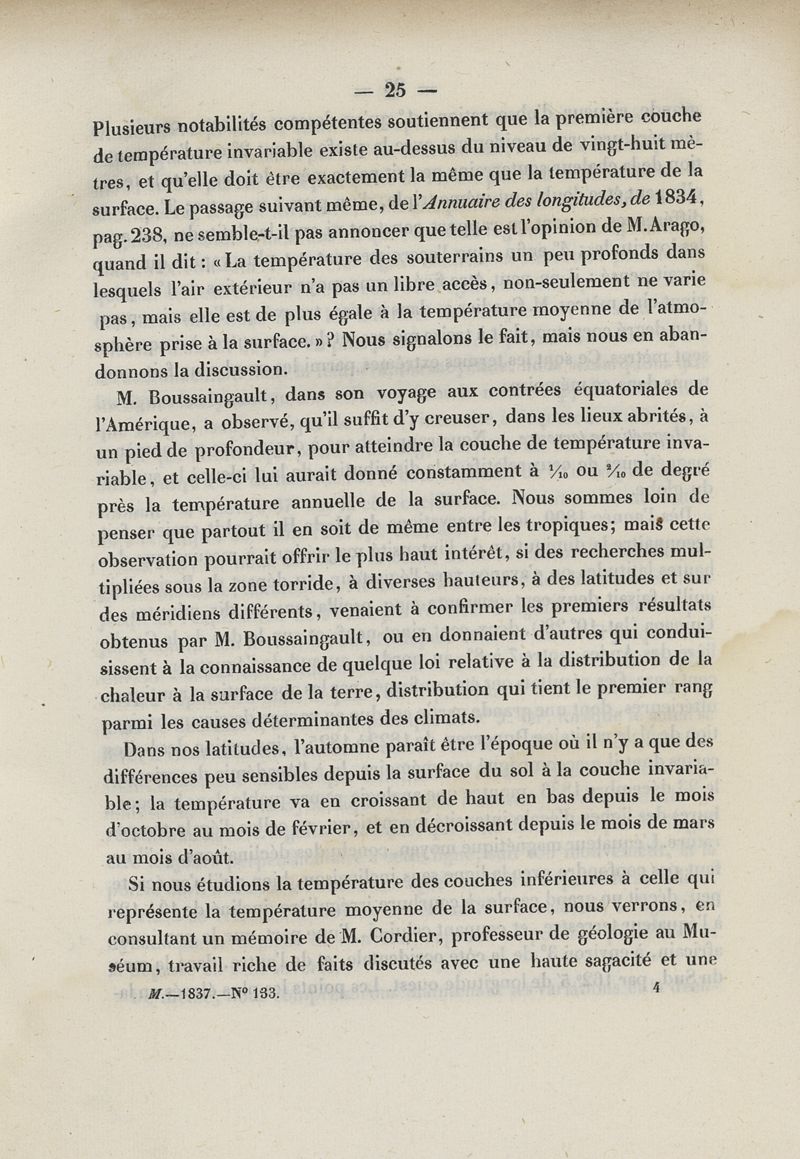 — 25 —

Plusieurs notabilités compétentes soutiennent que la première couche de température invariable existe au-dessus du niveau de vingt-huit mètres, et qu'elle doit être exactement la même que la température de la surface. Le passage suivant même, de l'Annuaire des longitudes, de 1834, pag. 238, ne semble-t-il pas annoncer que telle est l'opinion de M. Arago, quand il dit : « La température des souterrains un peu profonds dans lesquels l'air extérieur n'a pas un libre accès, non-seulement ne varie pas, mais elle est de plus égale à la température moyenne de l'atmosphère prise à la surface. » ? Nous signalons le fait, mais nous en abandonnons la discussion.

M. Boussaingault, dans son voyage aux contrées équatoriales de l'Amérique, a observé, qu'il suffit d'y creuser, dans les lieux abrités, à un pied de profondeur, pour atteindre la couche de température invariable, et celle-ci lui aurait donné constamment à $\frac{1}{10}$ ou $\frac{2}{10}$ de degré près la température annuelle de la surface. Nous sommes loin de penser que partout il en soit de même entre les tropiques; mais cette observation pourrait offrir le plus haut intérêt, si des recherches multipliées sous la zone torride, à diverses hauteurs, à des latitudes et sur des méridiens différents, venaient à confirmer les premiers résultats obtenus par M. Boussaingault, ou en donnaient d'autres qui conduisissent à la connaissance de quelque loi relative à la distribution de la chaleur à la surface de la terre, distribution qui tient le premier rang parmi les causes déterminantes des climats.

Dans nos latitudes, l'automne paraît être l'époque où il n'y a que des différences peu sensibles depuis la surface du sol à la couche invariable; la température va en croissant de haut en bas depuis le mois d'octobre au mois de février, et en décroissant depuis le mois de mars au mois d'août.

Si nous étudions la température des couches inférieures à celle qui représente la température moyenne de la surface, nous verrons, en consultant un mémoire de M. Cordier, professeur de géologie au Muséum, travail riche de faits discutés avec une haute sagacité et une

M.—1837.—N° 133. 4